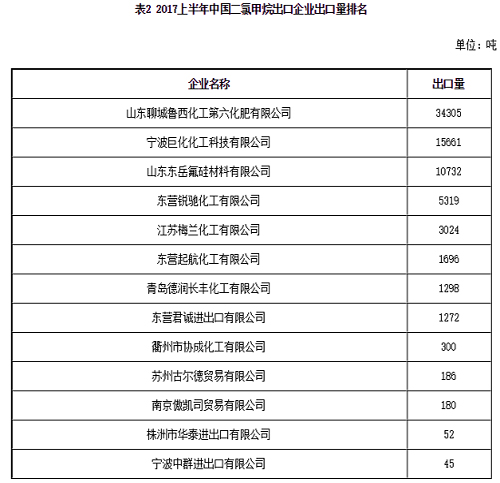 表2 2017上半年中国二氯甲烷出口企业出口量排名

单位：吨

| 企业名称 | 出口量 |
|---|---|
| 山东聊城鲁西化工第六化肥有限公司 | 34305 |
| 宁波巨化化工科技有限公司 | 15661 |
| 山东东岳氟硅材料有限公司 | 10732 |
| 东营锐驰化工有限公司 | 5319 |
| 江苏梅兰化工有限公司 | 3024 |
| 东营起航化工有限公司 | 1696 |
| 青岛德润长丰化工有限公司 | 1298 |
| 东营君诚进出口有限公司 | 1272 |
| 衢州市协成化工有限公司 | 300 |
| 苏州古尔德贸易有限公司 | 186 |
| 南京傲凯司贸易有限公司 | 180 |
| 株洲市华泰进出口有限公司 | 52 |
| 宁波中群进出口有限公司 | 45 |